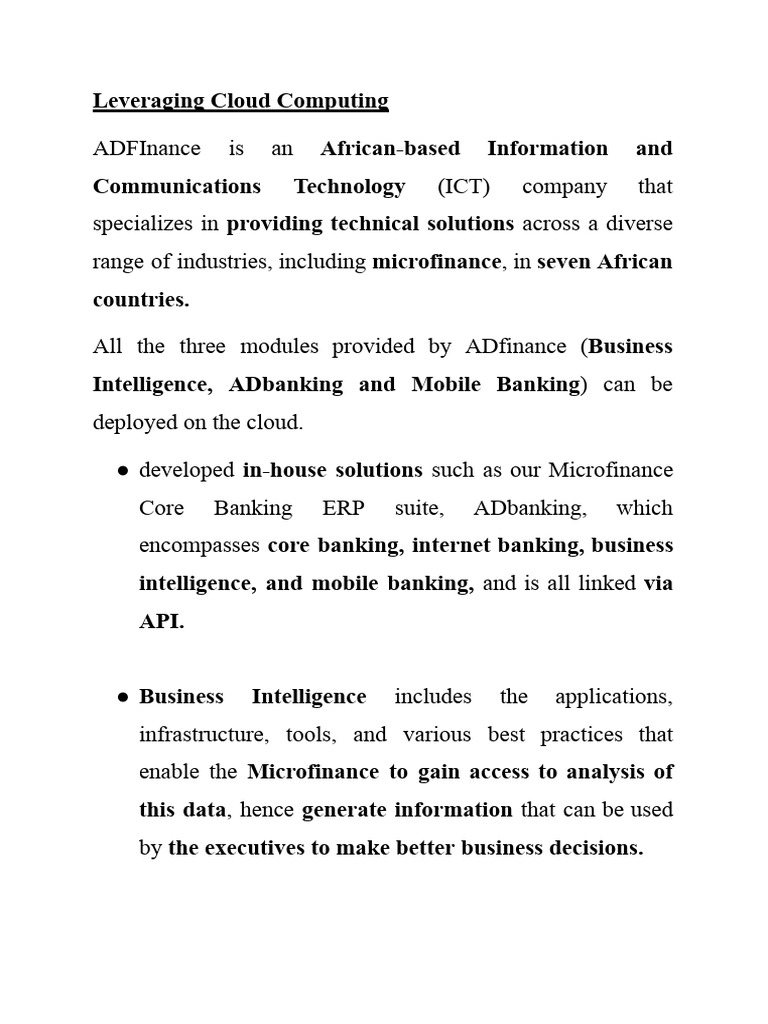 Leveraging Cloud Computing

ADFInance is an African-based Information and Communications Technology (ICT) company that specializes in providing technical solutions across a diverse range of industries, including microfinance, in seven African countries.

All the three modules provided by ADfinance (Business Intelligence, ADbanking and Mobile Banking) can be deployed on the cloud.

● developed in-house solutions such as our Microfinance Core Banking ERP suite, ADbanking, which encompasses core banking, internet banking, business intelligence, and mobile banking, and is all linked via API.

● Business Intelligence includes the applications, infrastructure, tools, and various best practices that enable the Microfinance to gain access to analysis of this data, hence generate information that can be used by the executives to make better business decisions.